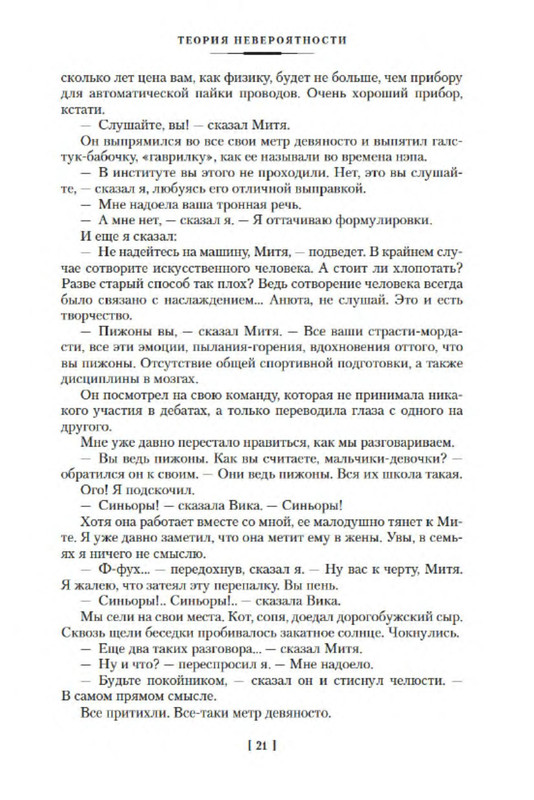 ТЕОРИЯ НЕВЕРОЯТНОСТИ

сколько лет цена вам, как физику, будет не больше, чем прибору для автоматической пайки проводов. Очень хороший прибор, кстати.

— Слушайте, вы! — сказал Митя.

Он выпрямился во все свои метр девяносто и выпятил галстук-бабочку, «гаврилку», как ее называли во времена нэпа.

— В институте вы этого не проходили. Нет, это вы слушайте, — сказал я, любуясь его отличной выправкой.

— Мне надоела ваша тронная речь.

— А мне нет, — сказал я. — Я оттачиваю формулировки.

И еще я сказал:

— Не надейтесь на машину, Митя, — подведет. В крайнем случае сотворите искусственного человека. А стоит ли хлопотать? Разве старый способ так плох? Ведь сотворение человека всегда было связано с наслаждением... Анюта, не слушай. Это и есть творчество.

— Пижоны вы, — сказал Митя. — Все ваши страсти-мордасти, все эти эмоции, пылания-горения, вдохновения оттого, что вы пижоны. Отсутствие общей спортивной подготовки, а также дисциплины в мозгах.

Он посмотрел на свою команду, которая не принимала никакого участия в дебатах, а только переводила глаза с одного на другого.

Мне уже давно перестало нравиться, как мы разговариваем.

— Вы ведь пижоны. Как вы считаете, мальчики-девочки? — обратился он к своим. — Они ведь пижоны. Вся их школа такая.

Ого! Я подскочил.

— Синьоры! — сказала Вика. — Синьоры!

Хотя она работает вместе со мной, ее малодушно тянет к Мите. Я уже давно заметил, что она метит ему в жены. Увы, в семьях я ничего не смыслю.

— Ф-фух... — передохнув, сказал я. — Ну вас к черту, Митя. Я жалею, что затеял эту перепалку. Вы пень.

— Синьоры!.. Синьоры!.. — сказала Вика.

Мы сели на свои места. Кот, сопя, доедал дорогобужский сыр. Сквозь щели беседки пробивалось закатное солнце. Чокнулись.

— Еще два таких разговора... — сказал Митя.

— Ну и что? — переспросил я. — Мне надоело.

— Будьте покойником, — сказал он и стиснул челюсти. — В самом прямом смысле.

Все притихли. Все-таки метр девяносто.

[ 21 ]